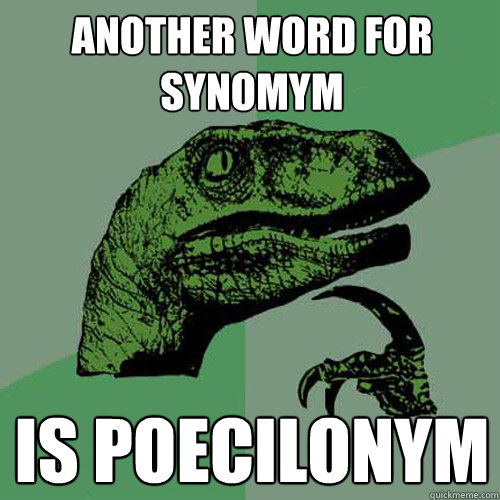 ANOTHER WORD FOR SYNOMYM

IS POECILONYM

quickmeme.com